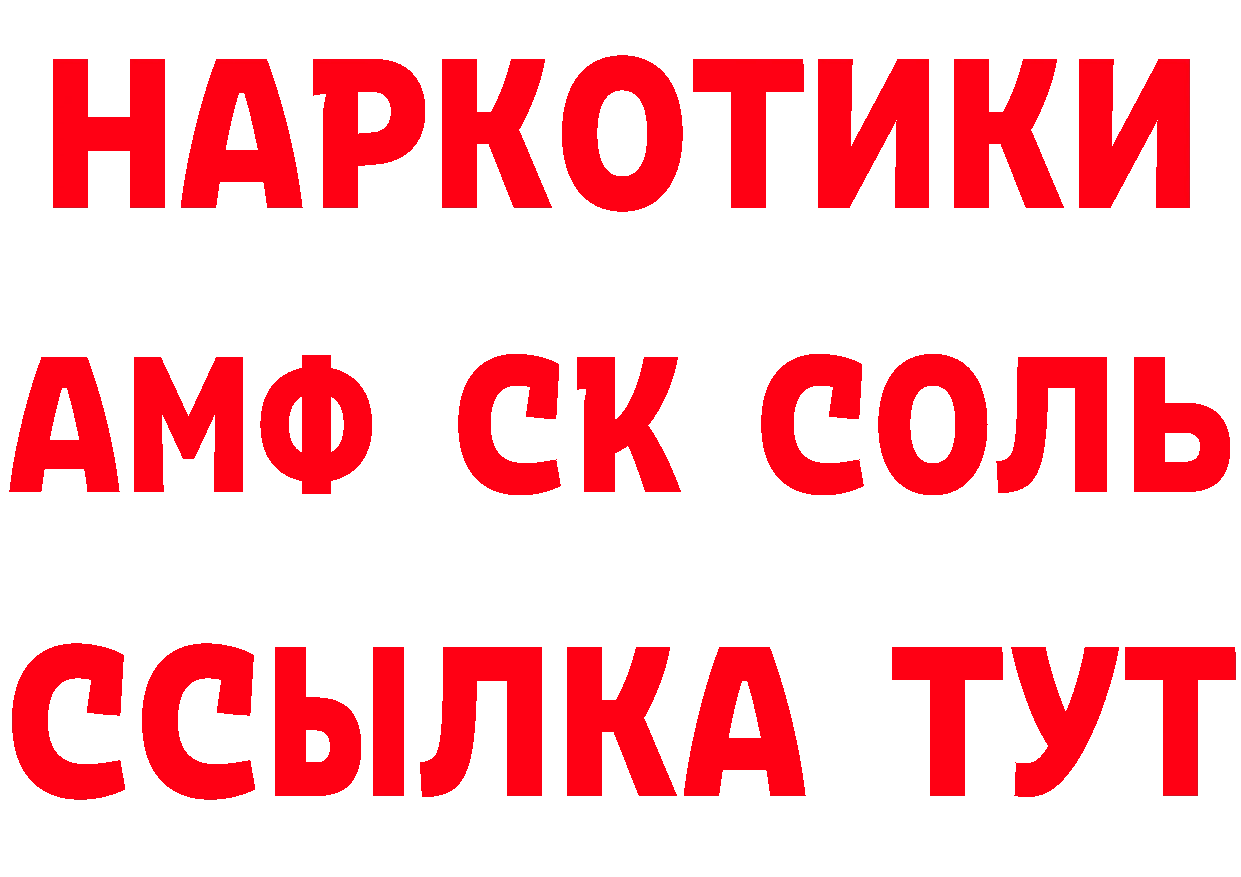 НАРКОТИКИ
АМФ СК СОЛЬ
ССЫЛКА ТУТ